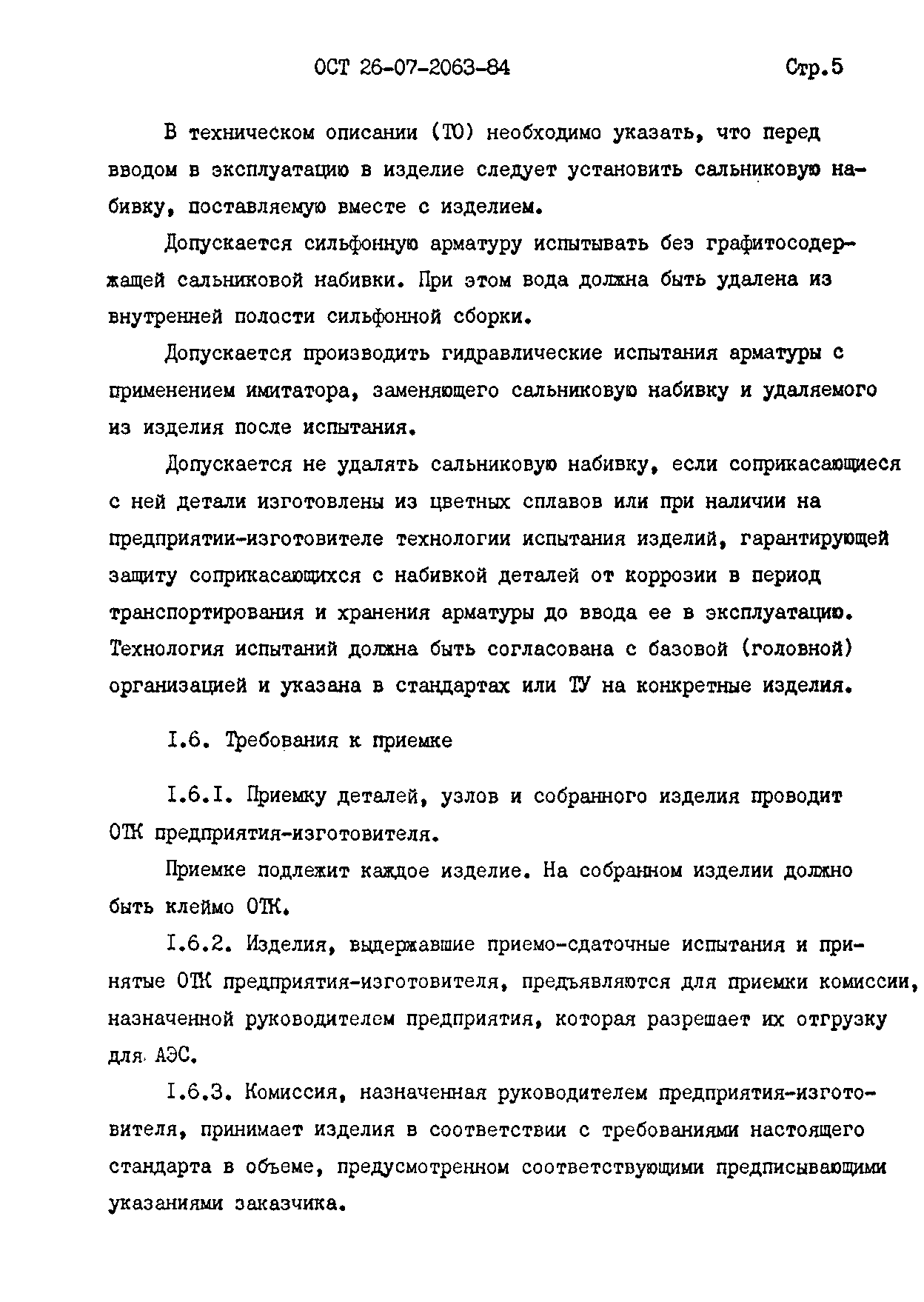 ОСТ 26-07-2063-84 Стр.5

В техническом описании (ТО) необходимо указать, что перед вводом в эксплуатацию в изделие следует установить сальниковую набивку, поставляемую вместе с изделием.

Допускается сильфонную арматуру испытывать без графитосодержащей сальниковой набивки. При этом вода должна быть удалена из внутренней полости сильфонной сборки.

Допускается производить гидравлические испытания арматуры с применением имитатора, заменяющего сальниковую набивку и удаляемого из изделия после испытания.

Допускается не удалять сальниковую набивку, если соприкасающиеся с ней детали изготовлены из цветных сплавов или при наличии на предприятии-изготовителе технологии испытания изделий, гарантирующей защиту соприкасающихся с набивкой деталей от коррозии в период транспортирования и хранения арматуры до ввода ее в эксплуатацию. Технология испытаний должна быть согласована с базовой (головной) организацией и указана в стандартах или ТУ на конкретные изделия.

I.6. Требования к приемке

I.6.I. Приемку деталей, узлов и собранного изделия проводит ОТК предприятия-изготовителя.

Приемке подлежит каждое изделие. На собранном изделии должно быть клеймо ОТК.

I.6.2. Изделия, выдержавшие приемо-сдаточные испытания и принятые ОТК предприятия-изготовителя, предъявляются для приемки комиссии, назначенной руководителем предприятия, которая разрешает их отгрузку для АЭС.

I.6.3. Комиссия, назначенная руководителем предприятия-изготовителя, принимает изделия в соответствии с требованиями настоящего стандарта в объеме, предусмотренном соответствующими предписывающими указаниями заказчика.